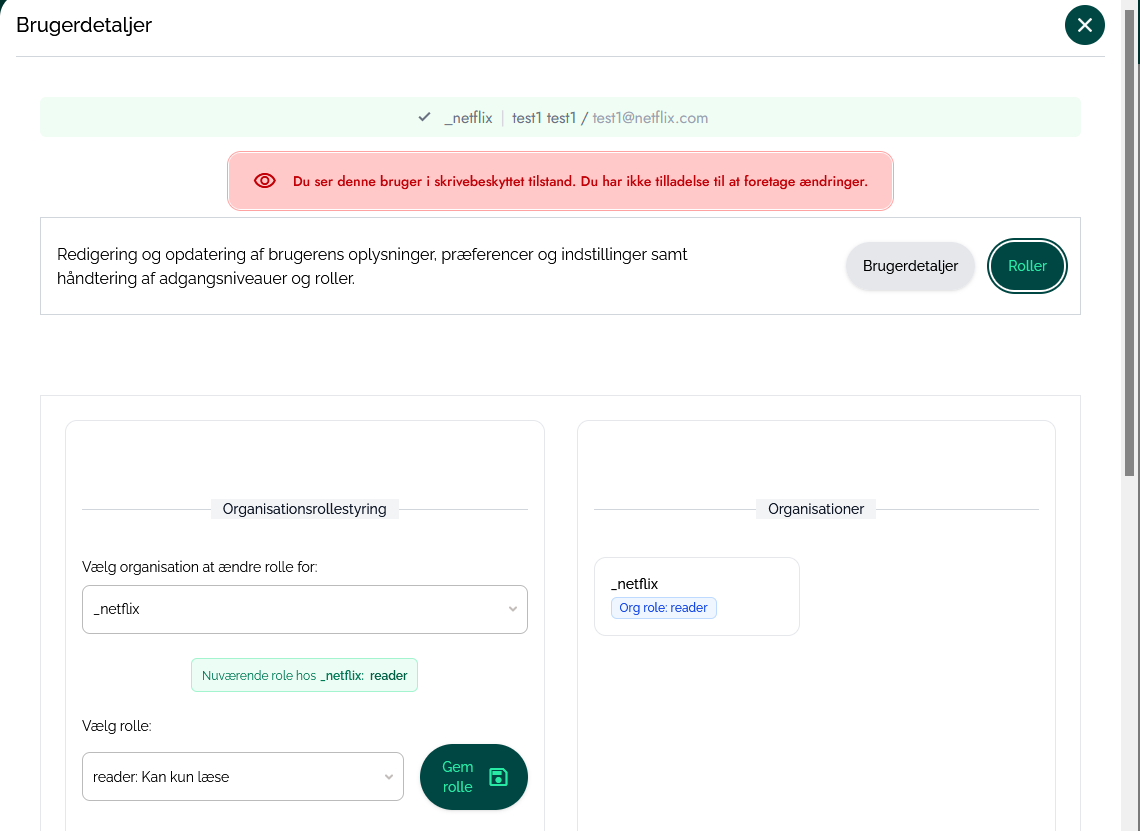 Brugerdetaljer

_netflix | test1 test1 / test1@netflix.com

Du ser denne bruger i skrivebeskyttet tilstand. Du har ikke tilladelse til at foretage ændringer.

Redigering og opdatering af brugerens oplysninger, præferencer og indstillinger samt håndtering af adgangsniveauer og roller.

Brugerdetaljer

Roller

Organisationsrollestyring

Vælg organisation at ændre rolle for:

_netflix

Nuværende role hos _netflix: reader

Vælg rolle:

reader: Kan kun læse

Gem rolle

Organisationer

_netflix

Org role: reader